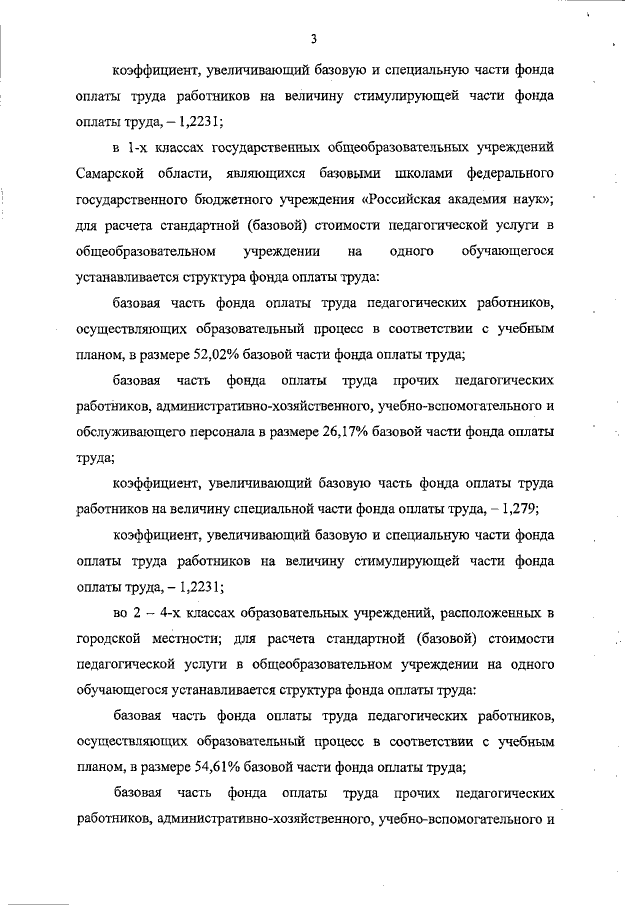 3

коэффициент, увеличивающий базовую и специальную части фонда оплаты труда работников на величину стимулирующей части фонда оплаты труда, – 1,2231;

в 1-х классах государственных общеобразовательных учреждений Самарской области, являющихся базовыми школами федерального государственного бюджетного учреждения «Российская академия наук»; для расчета стандартной (базовой) стоимости педагогической услуги в общеобразовательном учреждении на одного обучающегося устанавливается структура фонда оплаты труда:

базовая часть фонда оплаты труда педагогических работников, осуществляющих образовательный процесс в соответствии с учебным планом, в размере 52,02% базовой части фонда оплаты труда;

базовая часть фонда оплаты труда прочих педагогических работников, административно-хозяйственного, учебно-вспомогательного и обслуживающего персонала в размере 26,17% базовой части фонда оплаты труда;

коэффициент, увеличивающий базовую часть фонда оплаты труда работников на величину специальной части фонда оплаты труда, – 1,279;

коэффициент, увеличивающий базовую и специальную части фонда оплаты труда работников на величину стимулирующей части фонда оплаты труда, – 1,2231;

во 2 – 4-х классах образовательных учреждений, расположенных в городской местности; для расчета стандартной (базовой) стоимости педагогической услуги в общеобразовательном учреждении на одного обучающегося устанавливается структура фонда оплаты труда:

базовая часть фонда оплаты труда педагогических работников, осуществляющих образовательный процесс в соответствии с учебным планом, в размере 54,61% базовой части фонда оплаты труда;

базовая часть фонда оплаты труда прочих педагогических работников, административно-хозяйственного, учебно-вспомогательного и